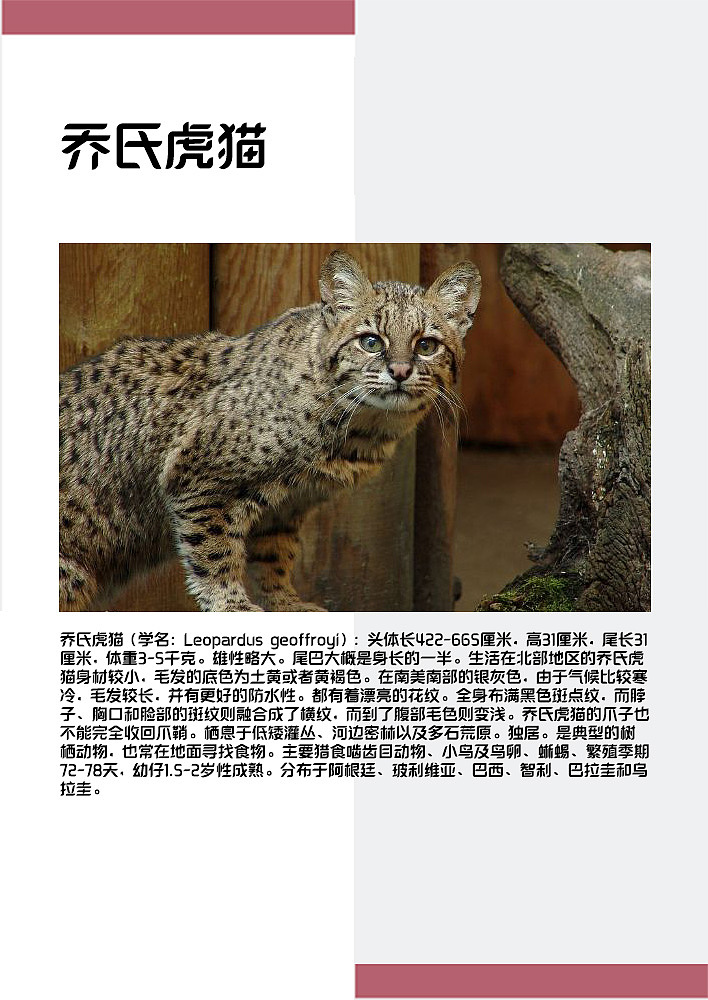 乔氏虎猫

乔氏虎猫（学名：Leopardus geoffroyi）：头体长422-665厘米，高31厘米，尾长31厘米，体重3-5千克。雄性略大。尾巴大概是身长的一半。生活在北部地区的乔氏虎猫身材较小，毛发的底色为土黄或者黄褐色。在南美南部的银灰色，由于气候比较寒冷，毛发较长，并有更好的防水性。都有着漂亮的花纹。全身布满黑色斑点纹，而脖子、胸口和脸部的斑纹则融合成了横纹，而到了腹部毛色则变浅。乔氏虎猫的爪子也不能完全收回爪鞘。栖息于低矮灌丛、河边密林以及多石荒原。独居。是典型的树栖动物，也常在地面寻找食物。主要猎食啮齿目动物、小鸟及鸟卵、蜥蜴、繁殖季期72-78天，幼仔1.5-2岁性成熟。分布于阿根廷、玻利维亚、巴西、智利、巴拉圭和乌拉圭。